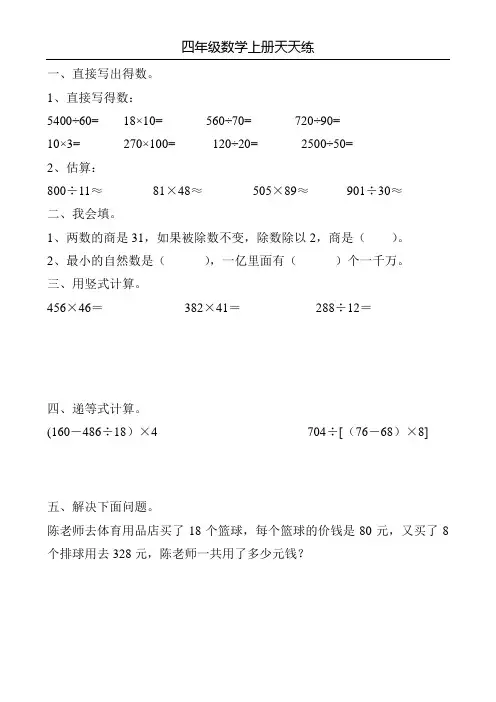 四年级数学上册天天练

一、直接写出得数。

1、直接写得数:

$5400÷60=$　$18×10=$　$560÷70=$　$720÷90=$

$10×3=$　$270×100=$　$120÷20=$　$2500÷50=$

2、估算:

$800÷11≈$　$81×48≈$　$505×89≈$　$901÷30≈$

二、我会填。

1、两数的商是 31，如果被除数不变，除数除以 2，商是（　　）。

2、最小的自然数是（　　），一亿里面有（　　）个一千万。

三、用竖式计算。

$456×46=$　$382×41=$　$288÷12=$

四、递等式计算。

$(160-486÷18)×4$　$704÷[(76-68)×8]$

五、解决下面问题。

陈老师去体育用品店买了 18 个篮球，每个篮球的价钱是 80 元，又买了 8 个排球用去 328 元，陈老师一共用了多少元钱?